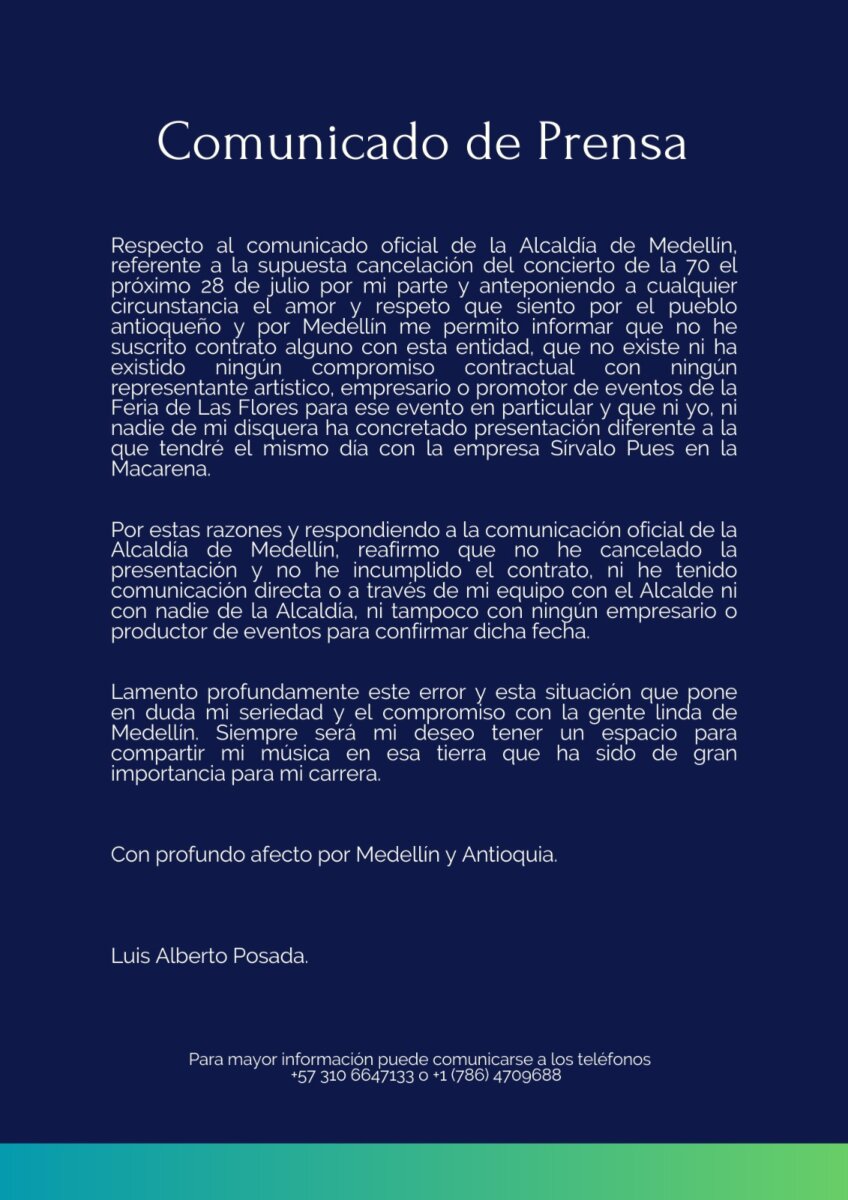 Comunicado de Prensa

Respecto al comunicado oficial de la Alcaldía de Medellín, referente a la supuesta cancelación del concierto de la 70 el próximo 28 de julio por mi parte y anteponiendo a cualquier circunstancia el amor y respeto que siento por el pueblo antioqueño y por Medellín me permito informar que no he suscrito contrato alguno con esta entidad, que no existe ni ha existido ningún compromiso contractual con ningún representante artístico, empresario o promotor de eventos de la Feria de Las Flores para ese evento en particular y que ni yo, ni nadie de mi disquera ha concretado presentación diferente a la que tendré el mismo día con la empresa Sírvalo Pues en la Macarena.

Por estas razones y respondiendo a la comunicación oficial de la Alcaldía de Medellín, reafirmo que no he cancelado la presentación y no he incumplido el contrato, ni he tenido comunicación directa o a través de mi equipo con el Alcalde ni con nadie de la Alcaldía, ni tampoco con ningún empresario o productor de eventos para confirmar dicha fecha.

Lamento profundamente este error y esta situación que pone en duda mi seriedad y el compromiso con la gente linda de Medellín. Siempre será mi deseo tener un espacio para compartir mi música en esa tierra que ha sido de gran importancia para mi carrera.

Con profundo afecto por Medellín y Antioquia.

Luis Alberto Posada.

Para mayor información puede comunicarse a los teléfonos
+57 310 6647133 o +1 (786) 4709688